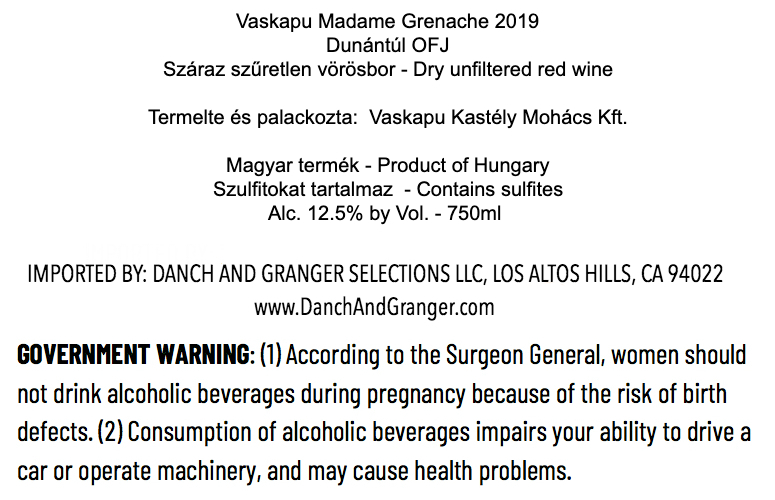 Vaskapu Madame Grenache 2019
Dunántúl OFJ
Száraz szűretlen vörösbor - Dry unfiltered red wine

Termelte és palackozta: Vaskapu Kastély Mohács Kft.

Magyar termék - Product of Hungary
Szulfitokat tartalmaz - Contains sulfites
Alc. 12.5% by Vol. - 750ml

IMPORTED BY: DANCH AND GRANGER SELECTIONS LLC, LOS ALTOS HILLS, CA 94022
www.DanchAndGranger.com

GOVERNMENT WARNING: (1) According to the Surgeon General, women should not drink alcoholic beverages during pregnancy because of the risk of birth defects. (2) Consumption of alcoholic beverages impairs your ability to drive a car or operate machinery, and may cause health problems.